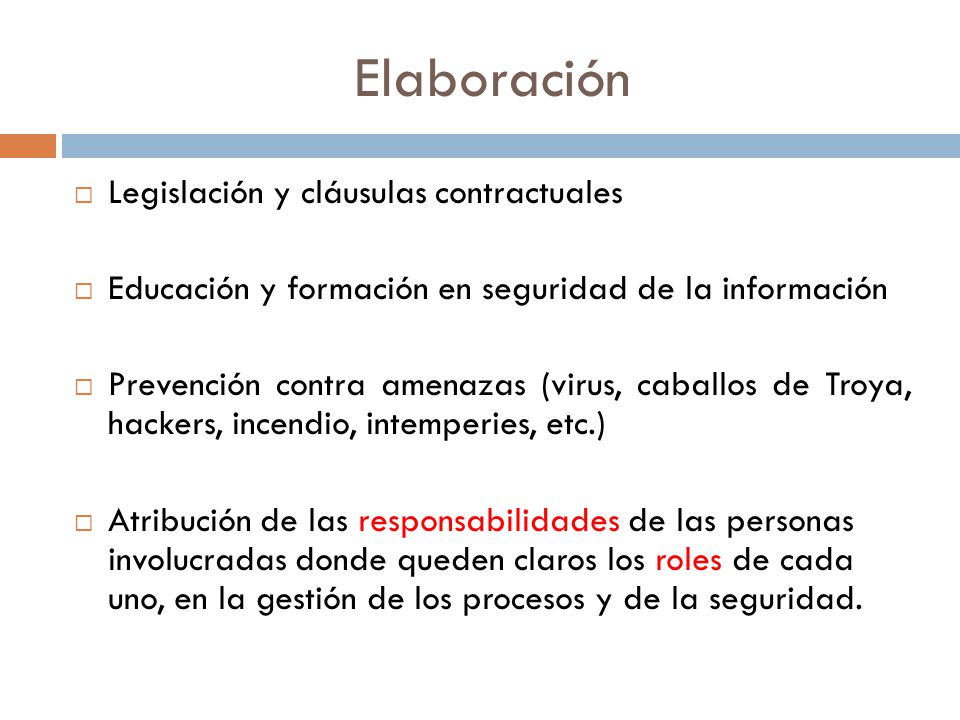 Elaboración

□ Legislación y cláusulas contractuales

□ Educación y formación en seguridad de la información

□ Prevención contra amenazas (virus, caballos de Troya, hackers, incendio, intemperies, etc.)

□ Atribución de las responsabilidades de las personas involucradas donde queden claros los roles de cada uno, en la gestión de los procesos y de la seguridad.